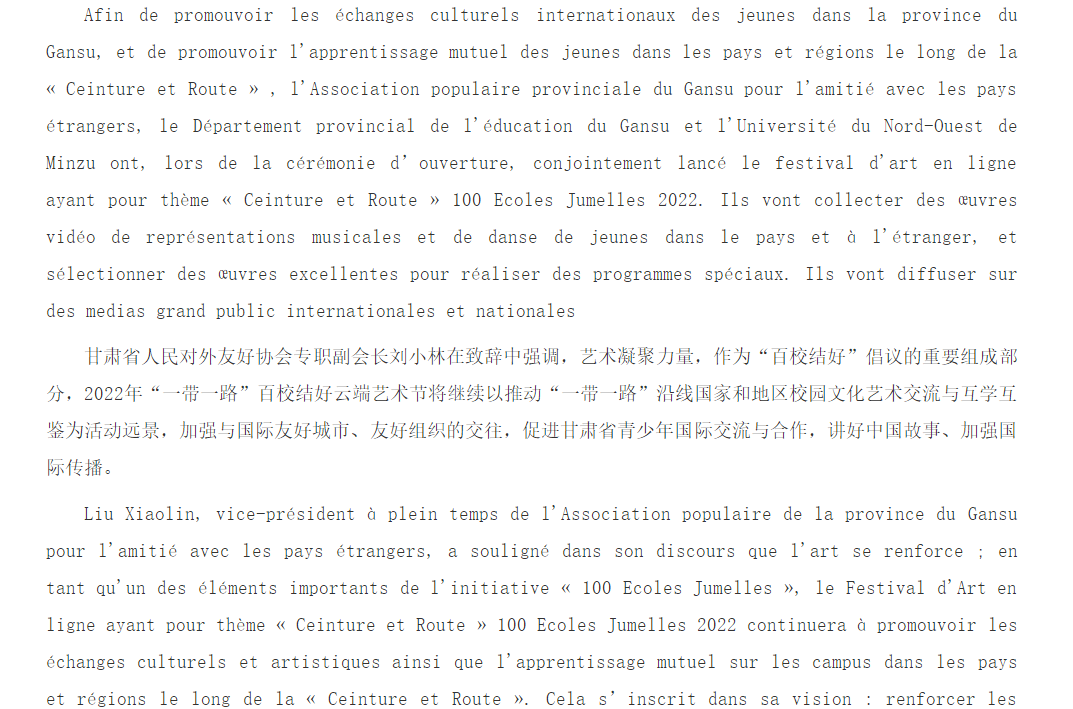 Afin de promouvoir les échanges culturels internationaux des jeunes dans la province du Gansu, et de promouvoir l'apprentissage mutuel des jeunes dans les pays et régions le long de la « Ceinture et Route » , l'Association populaire provinciale du Gansu pour l'amitié avec les pays étrangers, le Département provincial de l'éducation du Gansu et l'Université du Nord-Ouest de Minzu ont, lors de la cérémonie d' ouverture, conjointement lancé le festival d'art en ligne ayant pour thème « Ceinture et Route » 100 Ecoles Jumelles 2022. Ils vont collecter des œuvres vidéo de représentations musicales et de danse de jeunes dans le pays et à l'étranger, et sélectionner des œuvres excellentes pour réaliser des programmes spéciaux. Ils vont diffuser sur des medias grand public internationales et nationales

甘肃省人民对外友好协会专职副会长刘小林在致辞中强调，艺术凝聚力量，作为“百校结好”倡议的重要组成部分，2022年“一带一路”百校结好云端艺术节将继续以推动“一带一路”沿线国家和地区校园文化艺术交流与互学互鉴为活动远景，加强与国际友好城市、友好组织的交往，促进甘肃省青少年国际交流与合作，讲好中国故事、加强国际传播。

Liu Xiaolin, vice-président à plein temps de l'Association populaire de la province du Gansu pour l'amitié avec les pays étrangers, a souligné dans son discours que l'art se renforce ; en tant qu'un des éléments importants de l'initiative « 100 Ecoles Jumelles », le Festival d'Art en ligne ayant pour thème « Ceinture et Route » 100 Ecoles Jumelles 2022 continuera à promouvoir les échanges culturels et artistiques ainsi que l'apprentissage mutuel sur les campus dans les pays et régions le long de la « Ceinture et Route ». Cela s' inscrit dans sa vision : renforcer les